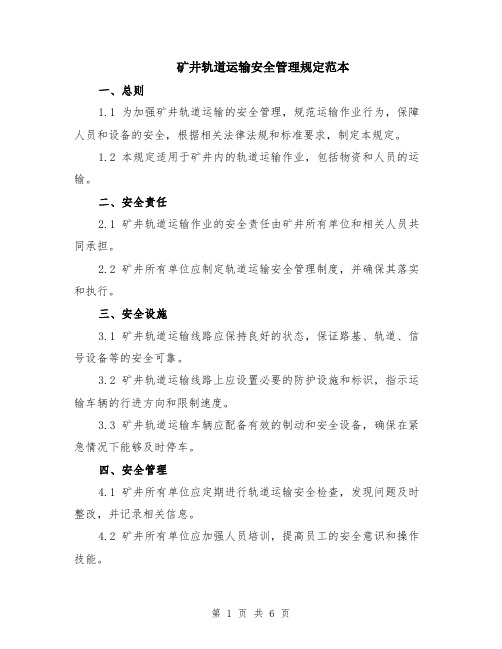 矿井轨道运输安全管理规定范本

一、总则

1.1 为加强矿井轨道运输的安全管理，规范运输作业行为，保障人员和设备的安全，根据相关法律法规和标准要求，制定本规定。

1.2 本规定适用于矿井内的轨道运输作业，包括物资和人员的运输。

二、安全责任

2.1 矿井轨道运输作业的安全责任由矿井所有单位和相关人员共同承担。

2.2 矿井所有单位应制定轨道运输安全管理制度，并确保其落实和执行。

三、安全设施

3.1 矿井轨道运输线路应保持良好的状态，保证路基、轨道、信号设备等的安全可靠。

3.2 矿井轨道运输线路上应设置必要的防护设施和标识，指示运输车辆的行进方向和限制速度。

3.3 矿井轨道运输车辆应配备有效的制动和安全设备，确保在紧急情况下能够及时停车。

四、安全管理

4.1 矿井所有单位应定期进行轨道运输安全检查，发现问题及时整改，并记录相关信息。

4.2 矿井所有单位应加强人员培训，提高员工的安全意识和操作技能。

第 1 页 共 6 页